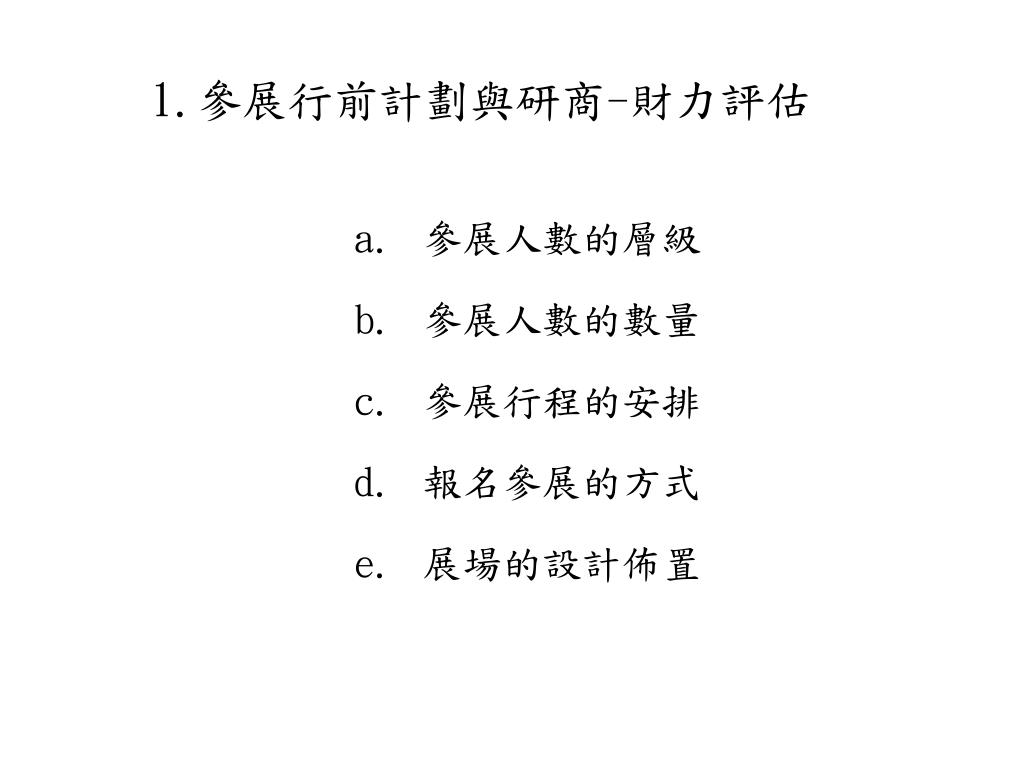 1. 參展行前計劃與研商-財力評估

a. 參展人數的層級

b. 參展人數的數量

c. 參展行程的安排

d. 報名參展的方式

e. 展場的設計佈置